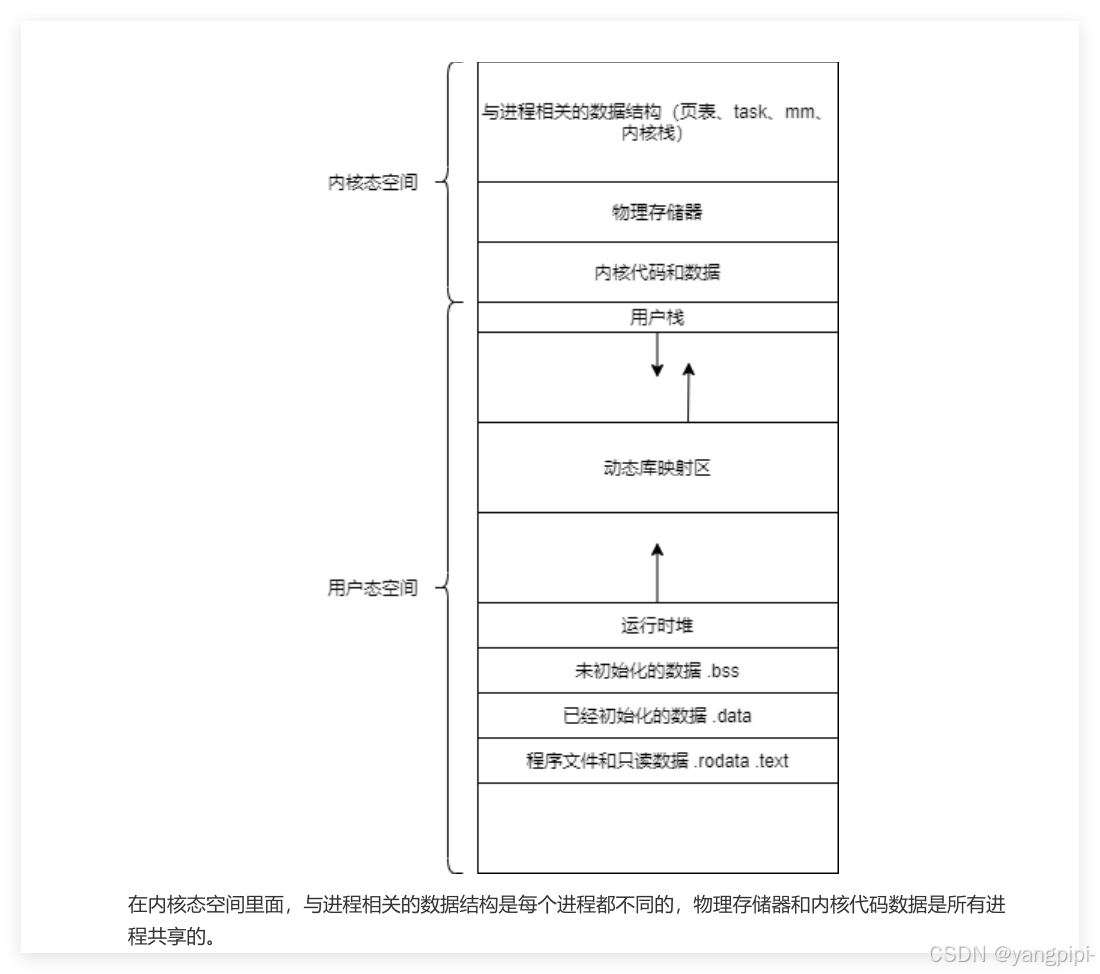 内核态空间

与进程相关的数据结构（页表、task、mm、内核栈）

物理存储器

内核代码和数据

用户态空间

用户栈

动态库映射区

运行时堆

未初始化的数据 .bss

已经初始化的数据 .data

程序文件和只读数据 .rodata .text

在内核态空间里面，与进程相关的数据结构是每个进程都不同的，物理存储器和内核代码数据是所有进程共享的。

CSDN @yangpipi-